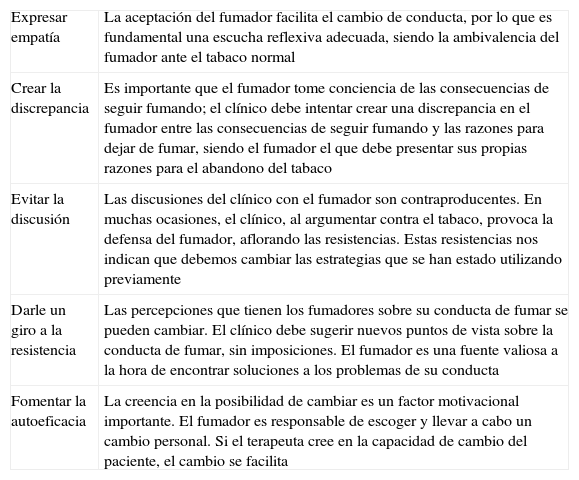 | | |
|---|---|
| Expresar empatía | La aceptación del fumador facilita el cambio de conducta, por lo que es fundamental una escucha reflexiva adecuada, siendo la ambivalencia del fumador ante el tabaco normal |
| Crear la discrepancia | Es importante que el fumador tome conciencia de las consecuencias de seguir fumando; el clínico debe intentar crear una discrepancia en el fumador entre las consecuencias de seguir fumando y las razones para dejar de fumar, siendo el fumador el que debe presentar sus propias razones para el abandono del tabaco |
| Evitar la discusión | Las discusiones del clínico con el fumador son contraproducentes. En muchas ocasiones, el clínico, al argumentar contra el tabaco, provoca la defensa del fumador, aflorando las resistencias. Estas resistencias nos indican que debemos cambiar las estrategias que se han estado utilizando previamente |
| Darle un giro a la resistencia | Las percepciones que tienen los fumadores sobre su conducta de fumar se pueden cambiar. El clínico debe sugerir nuevos puntos de vista sobre la conducta de fumar, sin imposiciones. El fumador es una fuente valiosa a la hora de encontrar soluciones a los problemas de su conducta |
| Fomentar la autoeficacia | La creencia en la posibilidad de cambiar es un factor motivacional importante. El fumador es responsable de escoger y llevar a cabo un cambio personal. Si el terapeuta cree en la capacidad de cambio del paciente, el cambio se facilita |